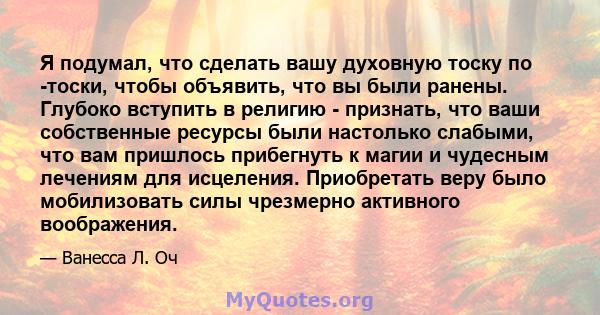 Я подумал, что сделать вашу духовную тоску по -тоски, чтобы объявить, что вы были ранены. Глубоко вступить в религию - признать, что ваши собственные ресурсы были настолько слабыми, что вам пришлось прибегнуть к магии и чудесным лечениям для исцеления. Приобретать веру было мобилизовать силы чрезмерно активного воображения.

— Ванесса Л. Оч

MyQuotes.org